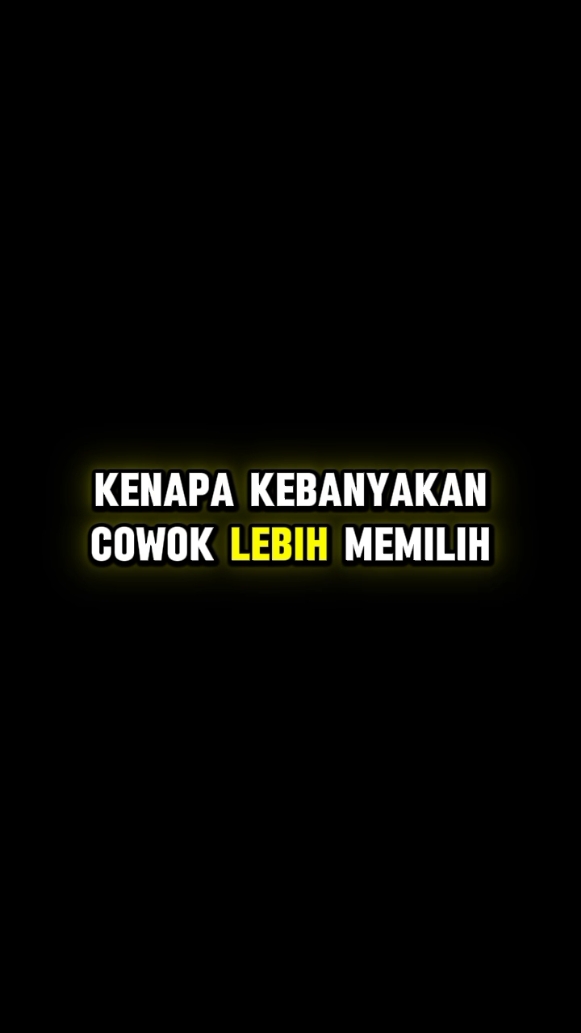 KENAPA KEBANYAKAN COWOK LEBIH MEMILIH